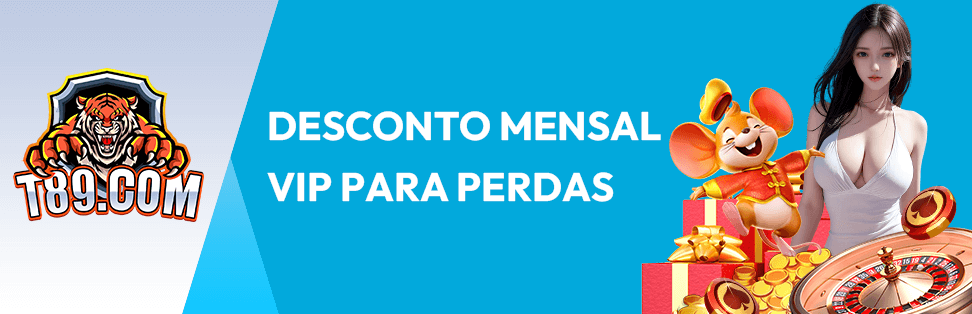 T89.COM

DESCONTO MENSAL
VIP PARA PERDAS